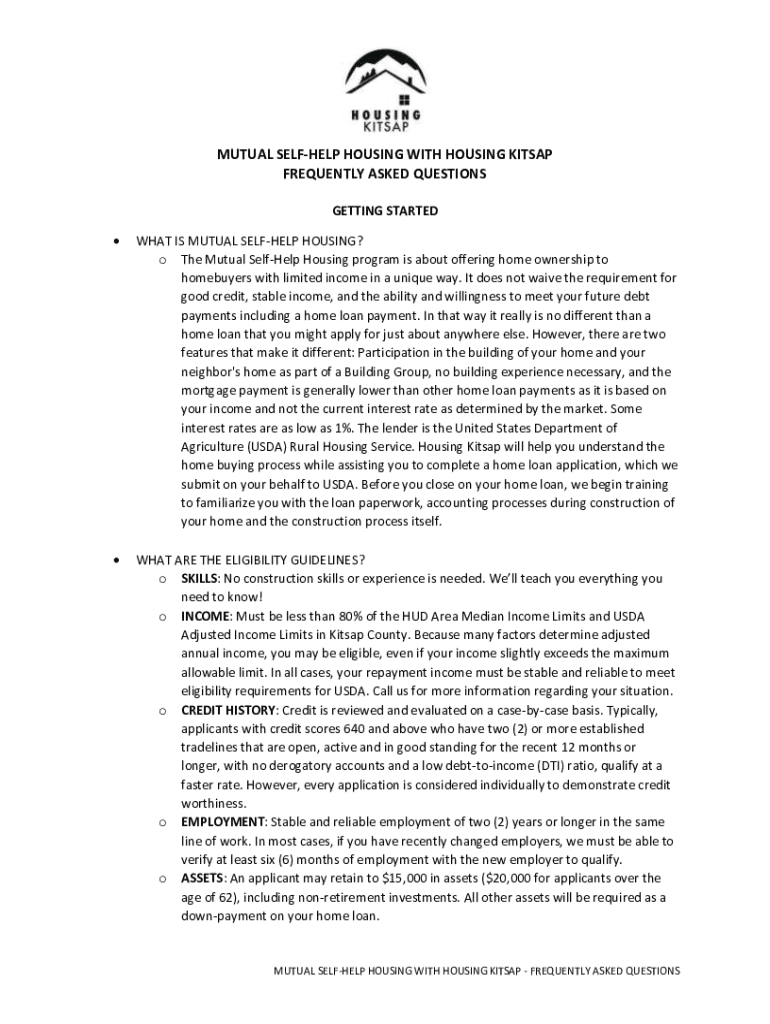 HOUSING
KITSAP

MUTUAL SELF-HELP HOUSING WITH HOUSING KITSAP
FREQUENTLY ASKED QUESTIONS

GETTING STARTED

• WHAT IS MUTUAL SELF-HELP HOUSING?
  o The Mutual Self-Help Housing program is about offering home ownership to homebuyers with limited income in a unique way. It does not waive the requirement for good credit, stable income, and the ability and willingness to meet your future debt payments including a home loan payment. In that way it really is no different than a home loan that you might apply for just about anywhere else. However, there are two features that make it different: Participation in the building of your home and your neighbor's home as part of a Building Group, no building experience necessary, and the mortgage payment is generally lower than other home loan payments as it is based on your income and not the current interest rate as determined by the market. Some interest rates are as low as 1%. The lender is the United States Department of Agriculture (USDA) Rural Housing Service. Housing Kitsap will help you understand the home buying process while assisting you to complete a home loan application, which we submit on your behalf to USDA. Before you close on your home loan, we begin training to familiarize you with the loan paperwork, accounting processes during construction of your home and the construction process itself.

• WHAT ARE THE ELIGIBILITY GUIDELINES?
  o SKILLS: No construction skills or experience is needed. We'll teach you everything you need to know!
  o INCOME: Must be less than 80% of the HUD Area Median Income Limits and USDA Adjusted Income Limits in Kitsap County. Because many factors determine adjusted annual income, you may be eligible, even if your income slightly exceeds the maximum allowable limit. In all cases, your repayment income must be stable and reliable to meet eligibility requirements for USDA. Call us for more information regarding your situation.
  o CREDIT HISTORY: Credit is reviewed and evaluated on a case-by-case basis. Typically, applicants with credit scores 640 and above who have two (2) or more established tradelines that are open, active and in good standing for the recent 12 months or longer, with no derogatory accounts and a low debt-to-income (DTI) ratio, qualify at a faster rate. However, every application is considered individually to demonstrate credit worthiness.
  o EMPLOYMENT: Stable and reliable employment of two (2) years or longer in the same line of work. In most cases, if you have recently changed employers, we must be able to verify at least six (6) months of employment with the new employer to qualify.
  o ASSETS: An applicant may retain to $15,000 in assets ($20,000 for applicants over the age of 62), including non-retirement investments. All other assets will be required as a down-payment on your home loan.

MUTUAL SELF-HELP HOUSING WITH HOUSING KITSAP - FREQUENTLY ASKED QUESTIONS